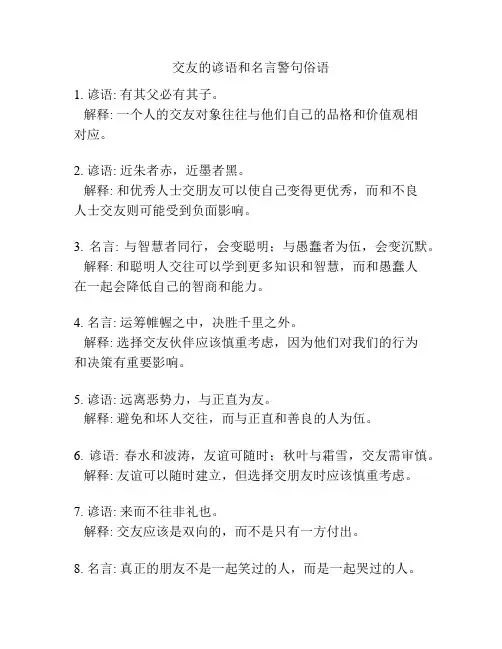 交友的谚语和名言警句俗语

1. 谚语: 有其父必有其子。
解释: 一个人的交友对象往往与他们自己的品格和价值观相对应。

2. 谚语: 近朱者赤，近墨者黑。
解释: 和优秀人士交朋友可以使自己变得更优秀，而和不良人士交友则可能受到负面影响。

3. 名言: 与智慧者同行，会变聪明；与愚蠢者为伍，会变沉默。
解释: 和聪明人交往可以学到更多知识和智慧，而和愚蠢人在一起会降低自己的智商和能力。

4. 名言: 运筹帷幄之中，决胜千里之外。
解释: 选择交友伙伴应该慎重考虑，因为他们对我们的行为和决策有重要影响。

5. 谚语: 远离恶势力，与正直为友。
解释: 避免和坏人交往，而与正直和善良的人为伍。

6. 谚语: 春水和波涛，友谊可随时；秋叶与霜雪，交友需审慎。
解释: 友谊可以随时建立，但选择交朋友时应该慎重考虑。

7. 谚语: 来而不往非礼也。
解释: 交友应该是双向的，而不是只有一方付出。

8. 名言: 真正的朋友不是一起笑过的人，而是一起哭过的人。